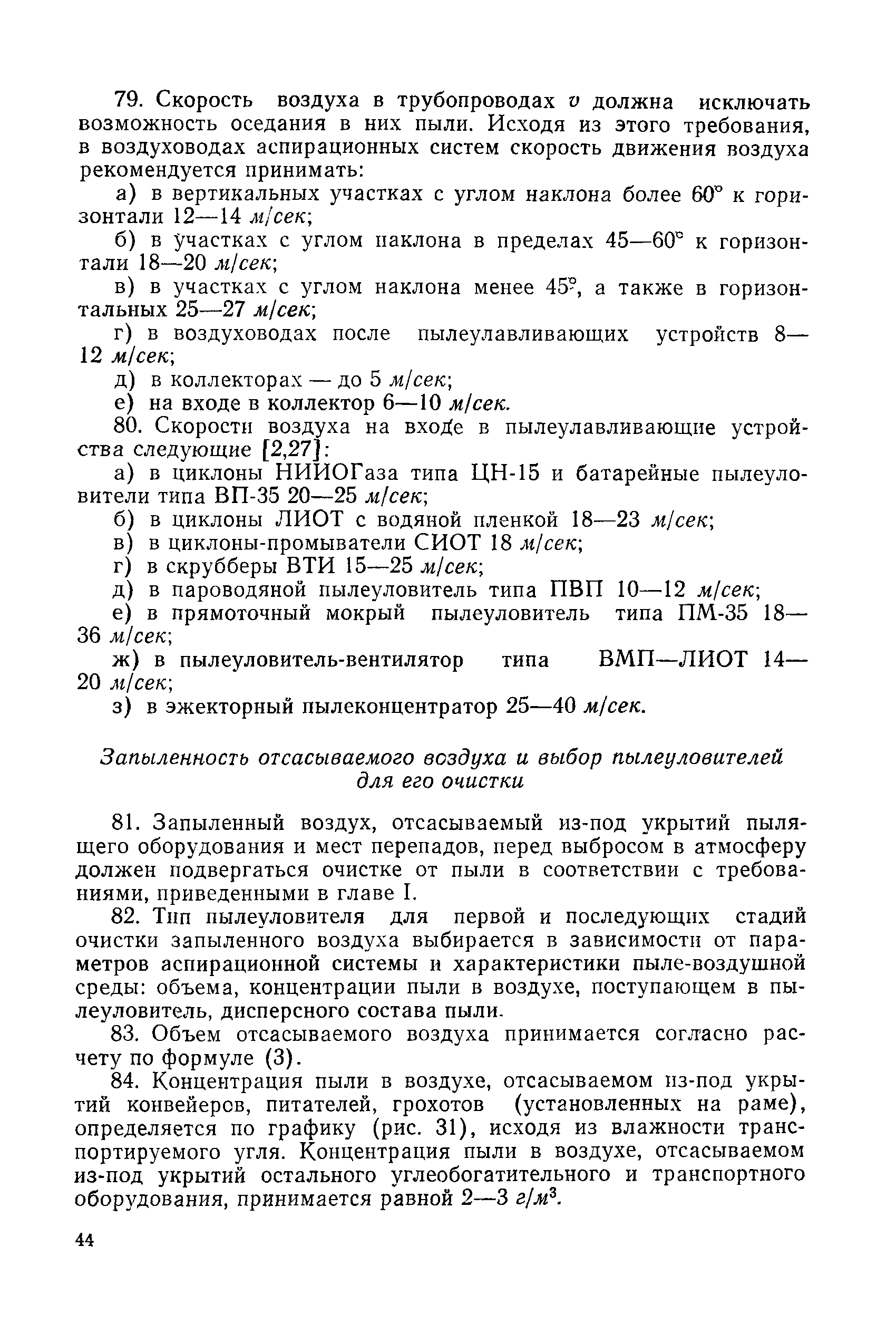 79. Скорость воздуха в трубопроводах $v$ должна исключать возможность оседания в них пыли. Исходя из этого требования, в воздуховодах аспирационных систем скорость движения воздуха рекомендуется принимать:

а) в вертикальных участках с углом наклона более 60° к горизонтали 12—14 м/сек;

б) в участках с углом наклона в пределах 45—60° к горизонтали 18—20 м/сек;

в) в участках с углом наклона менее 45°, а также в горизонтальных 25—27 м/сек;

г) в воздуховодах после пылеулавливающих устройств 8—12 м/сек;

д) в коллекторах — до 5 м/сек;

е) на входе в коллектор 6—10 м/сек.

80. Скорости воздуха на входе в пылеулавливающие устройства следующие [2,27]:

а) в циклоны НИИОГаза типа ЦН-15 и батарейные пылеуловители типа ВП-35 20—25 м/сек;

б) в циклоны ЛИОТ с водяной пленкой 18—23 м/сек;

в) в циклоны-промыватели СИОТ 18 м/сек;

г) в скрубберы ВТИ 15—25 м/сек;

д) в пароводяной пылеуловитель типа ПВП 10—12 м/сек;

е) в прямоточный мокрый пылеуловитель типа ПМ-35 18—36 м/сек;

ж) в пылеуловитель-вентилятор типа ВМП—ЛИОТ 14—20 м/сек;

з) в эжекторный пылеконцентратор 25—40 м/сек.

Запыленность отсасываемого воздуха и выбор пылеуловителей для его очистки

81. Запыленный воздух, отсасываемый из-под укрытий пылящего оборудования и мест перепадов, перед выбросом в атмосферу должен подвергаться очистке от пыли в соответствии с требованиями, приведенными в главе I.

82. Тип пылеуловителя для первой и последующих стадий очистки запыленного воздуха выбирается в зависимости от параметров аспирационной системы и характеристики пыле-воздушной среды: объема, концентрации пыли в воздухе, поступающем в пылеуловитель, дисперсного состава пыли.

83. Объем отсасываемого воздуха принимается согласно расчету по формуле (3).

84. Концентрация пыли в воздухе, отсасываемом из-под укрытий конвейеров, питателей, грохотов (установленных на раме), определяется по графику (рис. 31), исходя из влажности транспортируемого угля. Концентрация пыли в воздухе, отсасываемом из-под укрытий остального углеобогатительного и транспортного оборудования, принимается равной 2—3 $г/м^3$.

44